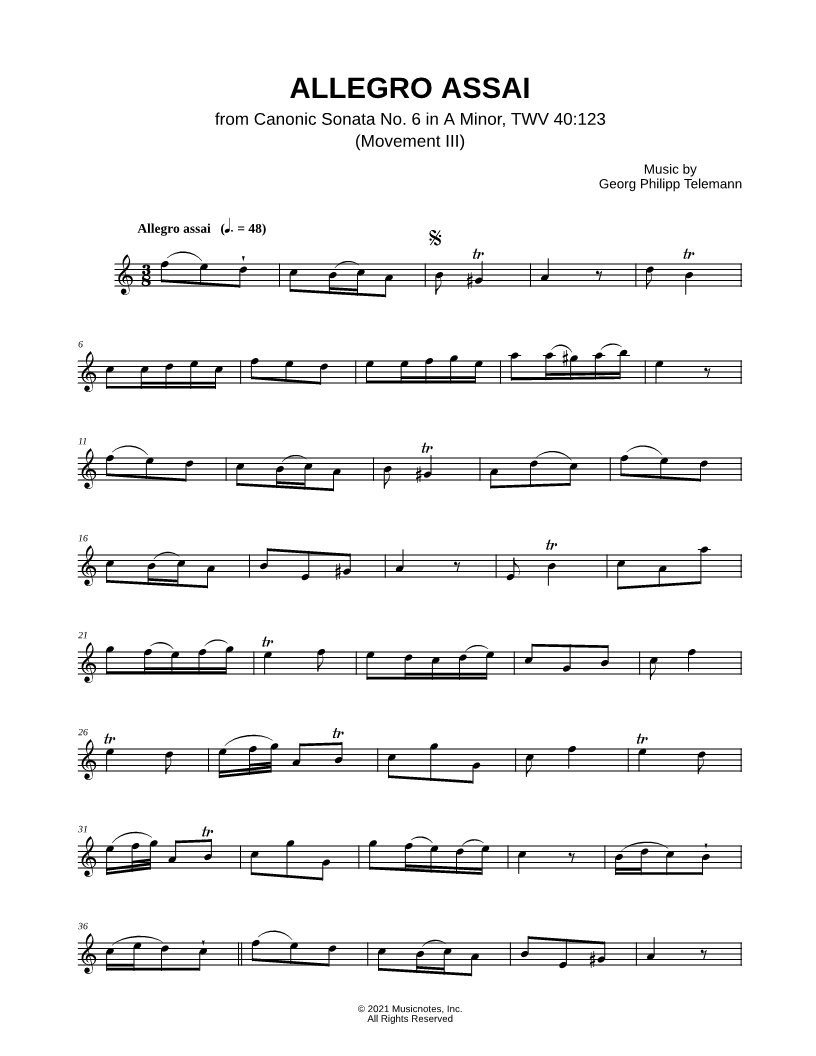 ALLEGRO ASSAI

from Canonic Sonata No. 6 in A Minor, TWV 40:123
(Movement III)

Music by
Georg Philipp Telemann

Allegro assai (♩. = 48)

tr

tr

6

11

tr

16

tr

21

tr

26

tr

tr

tr

31

tr

36

© 2021 Musicnotes, Inc.
All Rights Reserved